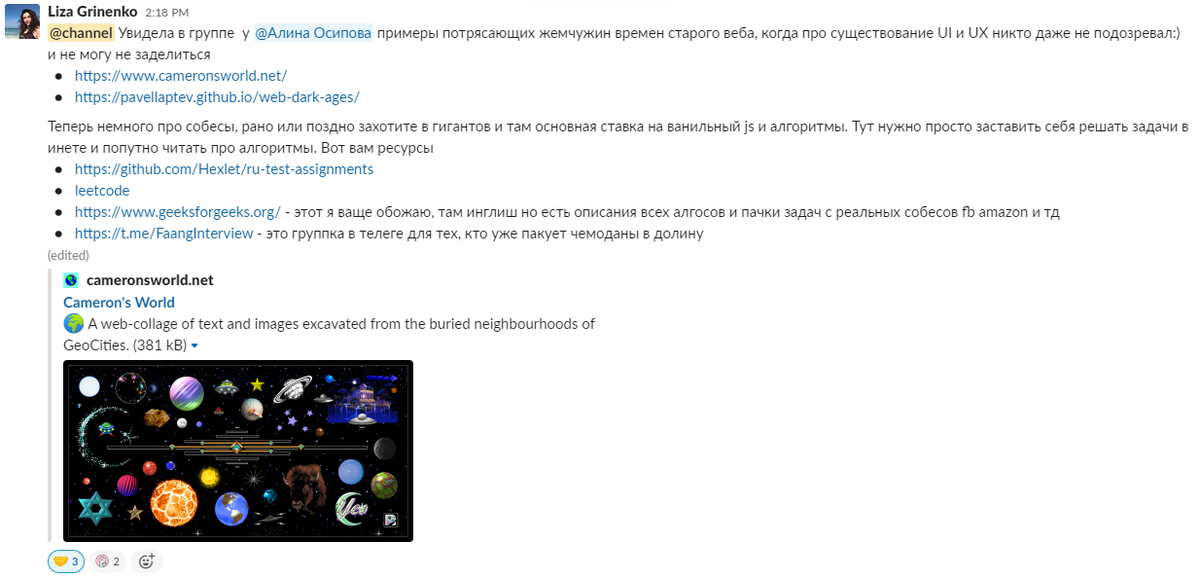 Liza Grinenko 2:18 PM
@channel Увидела в группе у @Алина Осипова примеры потрясающих жемчужин времен старого веба, когда про существование UI и UX никто даже не подозревал:) и не могу не заделиться

- https://www.cameronsworld.net/
- https://pavellaptev.github.io/web-dark-ages/

Теперь немного про собесы, рано или поздно захотите в гигантов и там основная ставка на ванильный js и алгоритмы. Тут нужно просто заставить себя решать задачи в инете и попутно читать про алгоритмы. Вот вам ресурсы

- https://github.com/Hexlet/ru-test-assignments
- leetcode
- https://www.geeksforgeeks.org/ - этот я ваще обожаю, там инглиш но есть описания всех алгосов и пачки задач с реальных собесов fb amazon и тд
- https://t.me/FaangInterview - это группка в телеге для тех, кто уже пакует чемоданы в долину

(edited)

cameronsworld.net
Cameron's World
A web-collage of text and images excavated from the buried neighbourhoods of GeoCities. (381 kB)

3 2